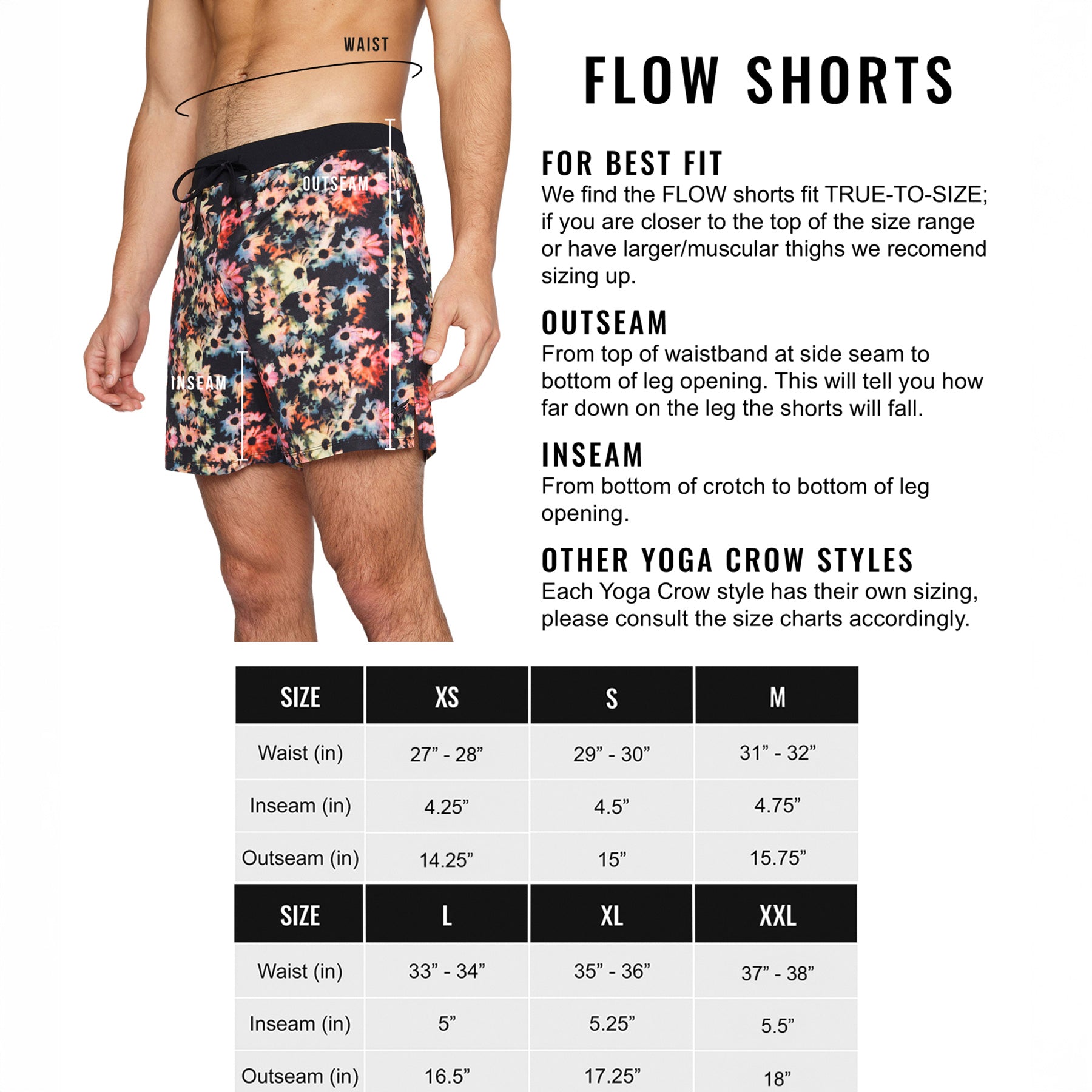 WAIST

OUTSEAM

INSEAM

FLOW SHORTS

FOR BEST FIT
We find the FLOW shorts fit TRUE-TO-SIZE; if you are closer to the top of the size range or have larger/muscular thighs we recomend sizing up.

OUTSEAM
From top of waistband at side seam to bottom of leg opening. This will tell you how far down on the leg the shorts will fall.

INSEAM
From bottom of crotch to bottom of leg opening.

OTHER YOGA CROW STYLES
Each Yoga Crow style has their own sizing, please consult the size charts accordingly.

| SIZE | XS | S | M |
|---|---|---|---|
| Waist (in) | 27” - 28” | 29” - 30” | 31” - 32” |
| Inseam (in) | 4.25” | 4.5” | 4.75” |
| Outseam (in) | 14.25” | 15” | 15.75” |

| SIZE | L | XL | XXL |
|---|---|---|---|
| Waist (in) | 33” - 34” | 35” - 36” | 37” - 38” |
| Inseam (in) | 5” | 5.25” | 5.5” |
| Outseam (in) | 16.5” | 17.25” | 18” |